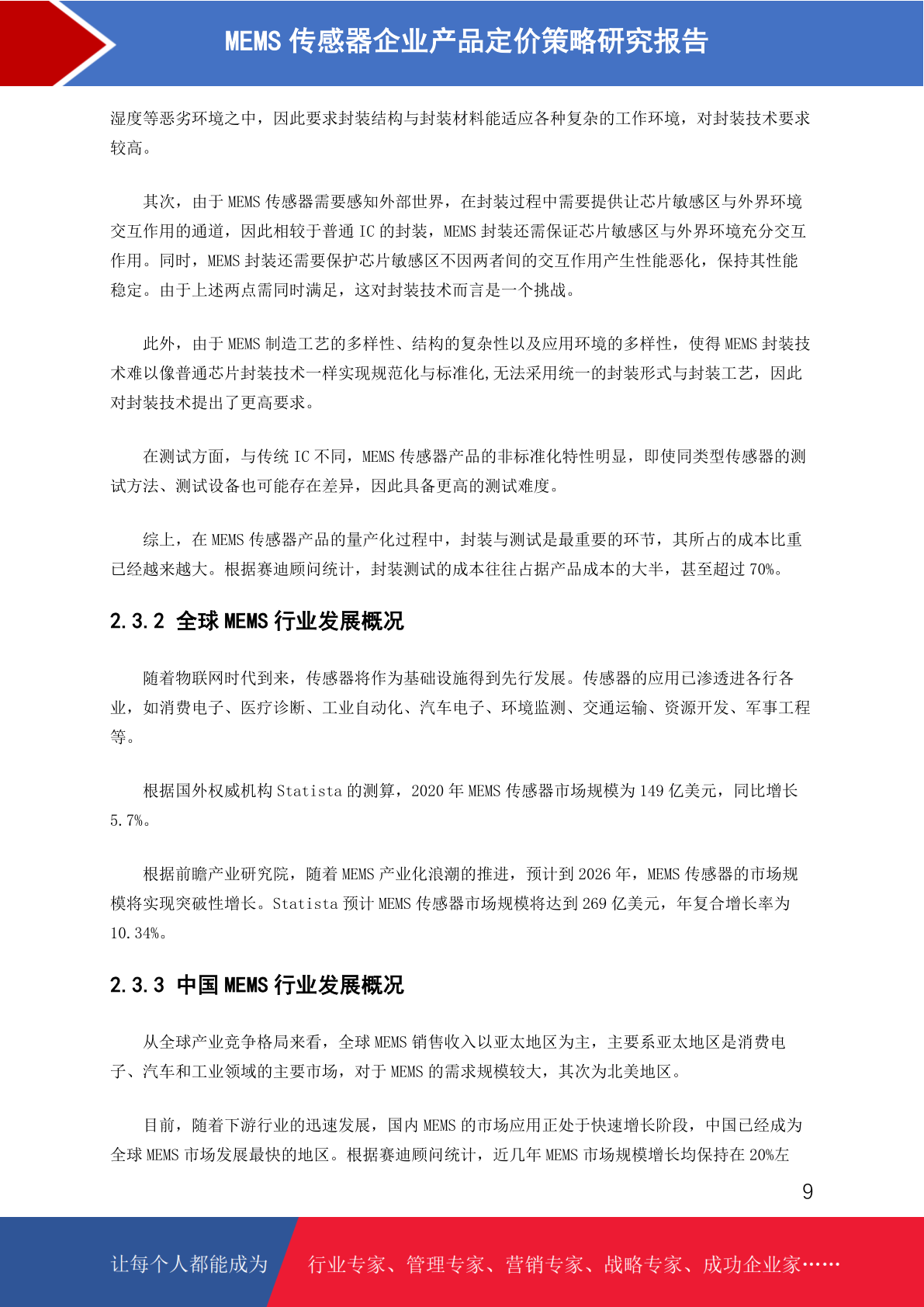 MEMS 传感器企业产品定价策略研究报告

湿度等恶劣环境之中，因此要求封装结构与封装材料能适应各种复杂的工作环境，对封装技术要求较高。

其次，由于 MEMS 传感器需要感知外部世界，在封装过程中需要提供让芯片敏感区与外界环境交互作用的通道，因此相较于普通 IC 的封装，MEMS 封装还需保证芯片敏感区与外界环境充分交互作用。同时，MEMS 封装还需要保护芯片敏感区不因两者间的交互作用产生性能恶化，保持其性能稳定。由于上述两点需同时满足，这对封装技术而言是一个挑战。

此外，由于 MEMS 制造工艺的多样性、结构的复杂性以及应用环境的多样性，使得 MEMS 封装技术难以像普通芯片封装技术一样实现规范化与标准化,无法采用统一的封装形式与封装工艺，因此对封装技术提出了更高要求。

在测试方面，与传统 IC 不同，MEMS 传感器产品的非标准化特性明显，即使同类型传感器的测试方法、测试设备也可能存在差异，因此具备更高的测试难度。

综上，在 MEMS 传感器产品的量产化过程中，封装与测试是最重要的环节，其所占的成本比重已经越来越大。根据赛迪顾问统计，封装测试的成本往往占据产品成本的大半，甚至超过 70%。

2.3.2 全球 MEMS 行业发展概况

随着物联网时代到来，传感器将作为基础设施得到先行发展。传感器的应用已渗透进各行各业，如消费电子、医疗诊断、工业自动化、汽车电子、环境监测、交通运输、资源开发、军事工程等。

根据国外权威机构 Statista 的测算，2020 年 MEMS 传感器市场规模为 149 亿美元，同比增长 5.7%。

根据前瞻产业研究院，随着 MEMS 产业化浪潮的推进，预计到 2026 年，MEMS 传感器的市场规模将实现突破性增长。Statista 预计 MEMS 传感器市场规模将达到 269 亿美元，年复合增长率为 10.34%。

2.3.3 中国 MEMS 行业发展概况

从全球产业竞争格局来看，全球 MEMS 销售收入以亚太地区为主，主要系亚太地区是消费电子、汽车和工业领域的主要市场，对于 MEMS 的需求规模较大，其次为北美地区。

目前，随着下游行业的迅速发展，国内 MEMS 的市场应用正处于快速增长阶段，中国已经成为全球 MEMS 市场发展最快的地区。根据赛迪顾问统计，近几年 MEMS 市场规模增长均保持在 20%左

9

让每个人都能成为 行业专家、管理专家、营销专家、战略专家、成功企业家……